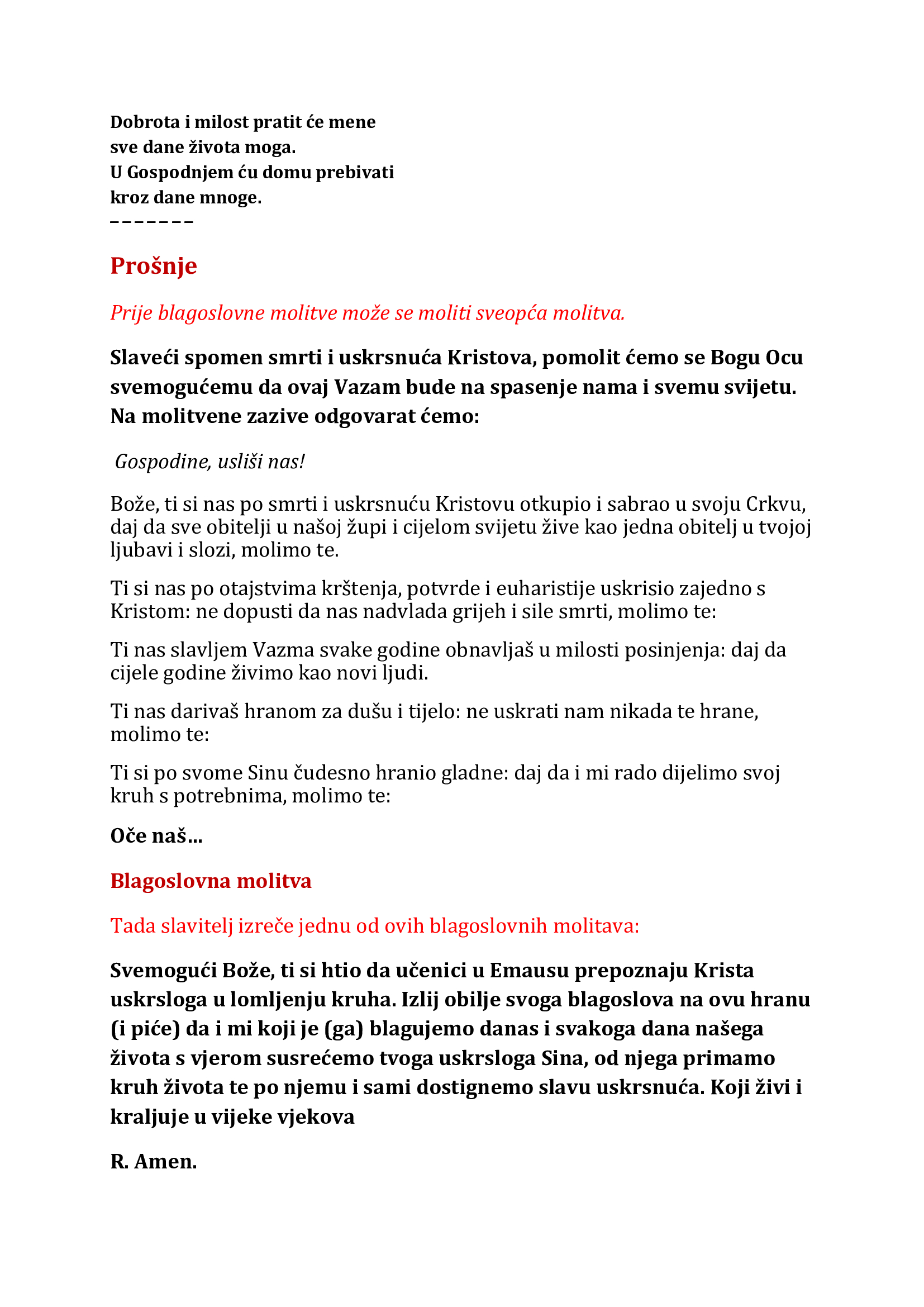 Dobrota i milost pratit će mene
sve dane života moga.
U Gospodnjem ću domu prebivati
kroz dane mnoge.
– – – – – – –

Prošnje

Prije blagoslovne molitve može se moliti sveopća molitva.

Slaveći spomen smrti i uskrsnuća Kristova, pomolit ćemo se Bogu Ocu svemogućemu da ovaj Vazam bude na spasenje nama i svemu svijetu. Na molitvene zazive odgovarat ćemo:

Gospodine, usliši nas!

Bože, ti si nas po smrti i uskrsnuću Kristovu otkupio i sabrao u svoju Crkvu, daj da sve obitelji u našoj župi i cijelom svijetu žive kao jedna obitelj u tvojoj ljubavi i slozi, molimo te.

Ti si nas po otajstvima krštenja, potvrde i euharistije uskrisio zajedno s Kristom: ne dopusti da nas nadvlada grijeh i sile smrti, molimo te:

Ti nas slavljem Vazma svake godine obnavljaš u milosti posinjenja: daj da cijele godine živimo kao novi ljudi.

Ti nas darivaš hranom za dušu i tijelo: ne uskrati nam nikada te hrane, molimo te:

Ti si po svome Sinu čudesno hranio gladne: daj da i mi rado dijelimo svoj kruh s potrebnima, molimo te:

Oče naš...

Blagoslovna molitva

Tada slavitelj izreče jednu od ovih blagoslovnih molitava:

Svemogući Bože, ti si htio da učenici u Emausu prepoznaju Krista uskrsloga u lomljenju kruha. Izlij obilje svoga blagoslova na ovu hranu (i piće) da i mi koji je (ga) blagujemo danas i svakoga dana našega života s vjerom susrećemo tvoga uskrsloga Sina, od njega primamo kruh života te po njemu i sami dostignemo slavu uskrsnuća. Koji živi i kraljuje u vijeke vjekova

R. Amen.